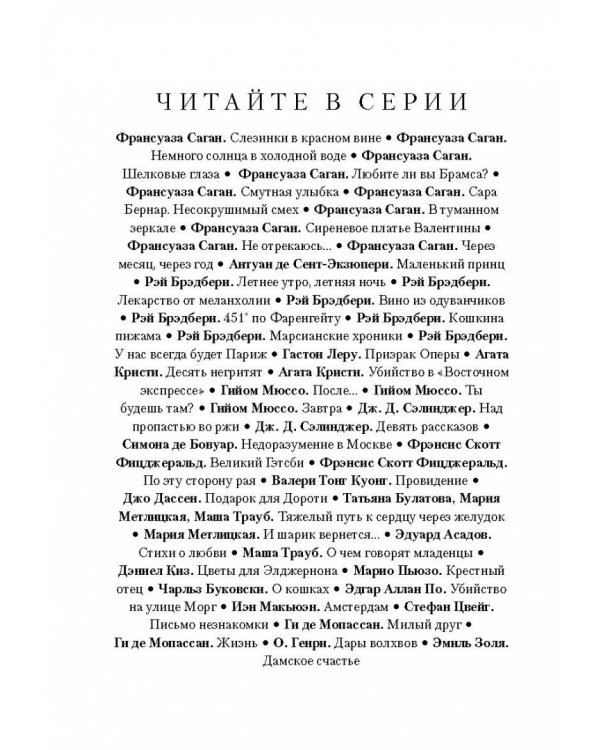 ЧИТАЙТЕ В СЕРИИ

Франсуаза Саган. Слезинки в красном вине • Франсуаза Саган. Немного солнца в холодной воде • Франсуаза Саган. Шелковые глаза • Франсуаза Саган. Любите ли вы Брамса? • Франсуаза Саган. Смутная улыбка • Франсуаза Саган. Сара Бернар. Несокрушимый смех • Франсуаза Саган. В туманном зеркале • Франсуаза Саган. Сиреневое платье Валентины • Франсуаза Саган. Не отрекаюсь... • Франсуаза Саган. Через месяц, через год • Антуан де Сент-Экзюпери. Маленький принц • Рэй Брэдбери. Летнее утро, летняя ночь • Рэй Брэдбери. Лекарство от меланхолии • Рэй Брэдбери. Вино из одуванчиков • Рэй Брэдбери. 451° по Фаренгейту • Рэй Брэдбери. Кошкина пижама • Рэй Брэдбери. Марсианские хроники • Рэй Брэдбери. У нас всегда будет Париж • Гастон Леру. Призрак Оперы • Агата Кристи. Десять негритят • Агата Кристи. Убийство в «Восточном экспрессе» • Гийом Мюссо. После... • Гийом Мюссо. Ты будешь там? • Гийом Мюссо. Завтра • Дж. Д. Сэлинджер. Над пропастью во ржи • Дж. Д. Сэлинджер. Девять рассказов • Симона де Бовуар. Недоразумение в Москве • Фрэнсис Скотт Фицджеральд. Великий Гэтсби • Фрэнсис Скотт Фицджеральд. По эту сторону рая • Валери Тонг Куонг. Провидение • Джо Дассен. Подарок для Дороти • Татьяна Булатова, Мария Метлицкая, Маша Трауб. Тяжелый путь к сердцу через желудок • Мария Метлицкая. И шарик вернется... • Эдуард Асадов. Стихи о любви • Маша Трауб. О чем говорят младенцы • Дэниел Киз. Цветы для Элджернона • Марио Пьюзо. Крестный отец • Чарльз Буковски. О кошках • Эдгар Аллан По. Убийство на улице Морг • Иэн Макьюэн. Амстердам • Стефан Цвейг. Письмо незнакомки • Ги де Мопассан. Милый друг • Ги де Мопассан. Жизнь • О. Генри. Дары волхвов • Эмиль Золя. Дамское счастье